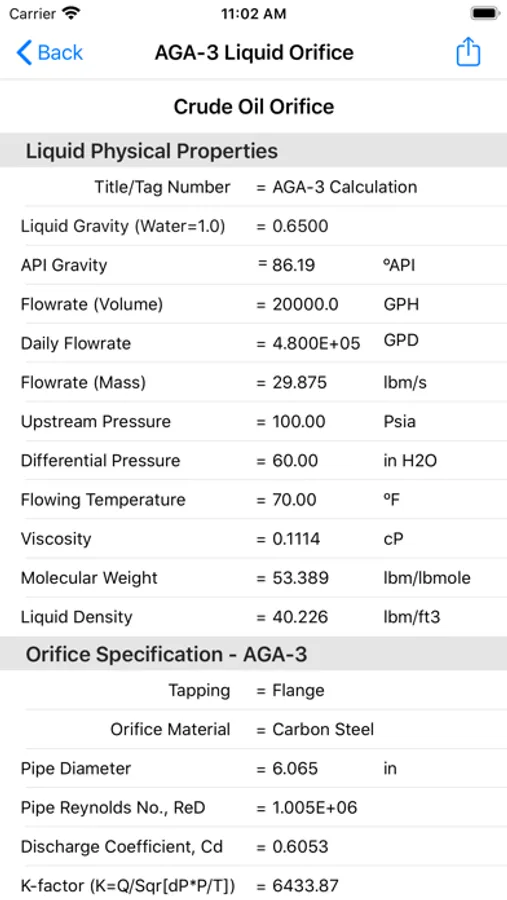 Carrier 11:02 AM

Back AGA-3 Liquid Orifice

Crude Oil Orifice

Liquid Physical Properties

| | | |
|---|---|---|
| Title/Tag Number | = AGA-3 Calculation | |
| Liquid Gravity (Water=1.0) | = 0.6500 | |
| API Gravity | = 86.19 | ºAPI |
| Flowrate (Volume) | = 20000.0 | GPH |
| Daily Flowrate | = 4.800E+05 | GPD |
| Flowrate (Mass) | = 29.875 | lbm/s |
| Upstream Pressure | = 100.00 | Psia |
| Differential Pressure | = 60.00 | in H2O |
| Flowing Temperature | = 70.00 | ºF |
| Viscosity | = 0.1114 | cP |
| Molecular Weight | = 53.389 | lbm/lbmole |
| Liquid Density | = 40.226 | lbm/ft3 |

Orifice Specification - AGA-3

| | | |
|---|---|---|
| Tapping | = Flange | |
| Orifice Material | = Carbon Steel | |
| Pipe Diameter | = 6.065 | in |
| Pipe Reynolds No., ReD | = 1.005E+06 | |
| Discharge Coefficient, Cd | = 0.6053 | |
| K-factor (K=Q/Sqr[dP*P/T]) | = 6433.87 | |